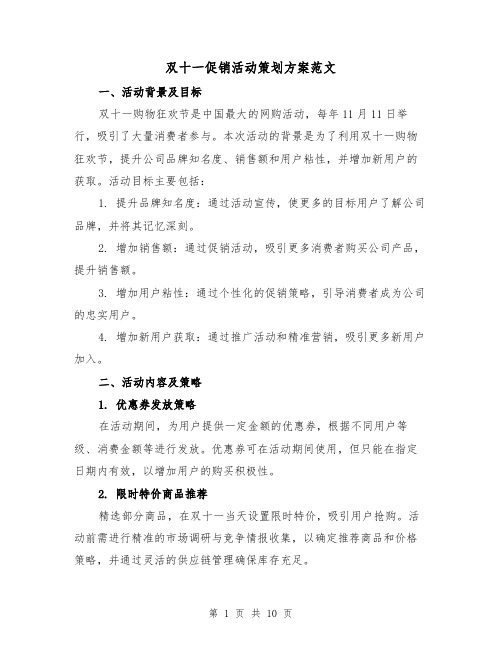 双十一促销活动策划方案范文

一、活动背景及目标

双十一购物狂欢节是中国最大的网购活动，每年 11 月 11 日举行，吸引了大量消费者参与。本次活动的背景是为了利用双十一购物狂欢节，提升公司品牌知名度、销售额和用户粘性，并增加新用户的获取。活动目标主要包括：

1. 提升品牌知名度：通过活动宣传，使更多的目标用户了解公司品牌，并将其记忆深刻。

2. 增加销售额：通过促销活动，吸引更多消费者购买公司产品，提升销售额。

3. 增加用户粘性：通过个性化的促销策略，引导消费者成为公司的忠实用户。

4. 增加新用户获取：通过推广活动和精准营销，吸引更多新用户加入。

二、活动内容及策略

1. 优惠券发放策略

在活动期间，为用户提供一定金额的优惠券，根据不同用户等级、消费金额等进行发放。优惠券可在活动期间使用，但只能在指定日期内有效，以增加用户的购买积极性。

2. 限时特价商品推荐

精选部分商品，在双十一当天设置限时特价，吸引用户抢购。活动前需进行精准的市场调研与竞争情报收集，以确定推荐商品和价格策略，并通过灵活的供应链管理确保库存充足。

第 1 页 共 10 页